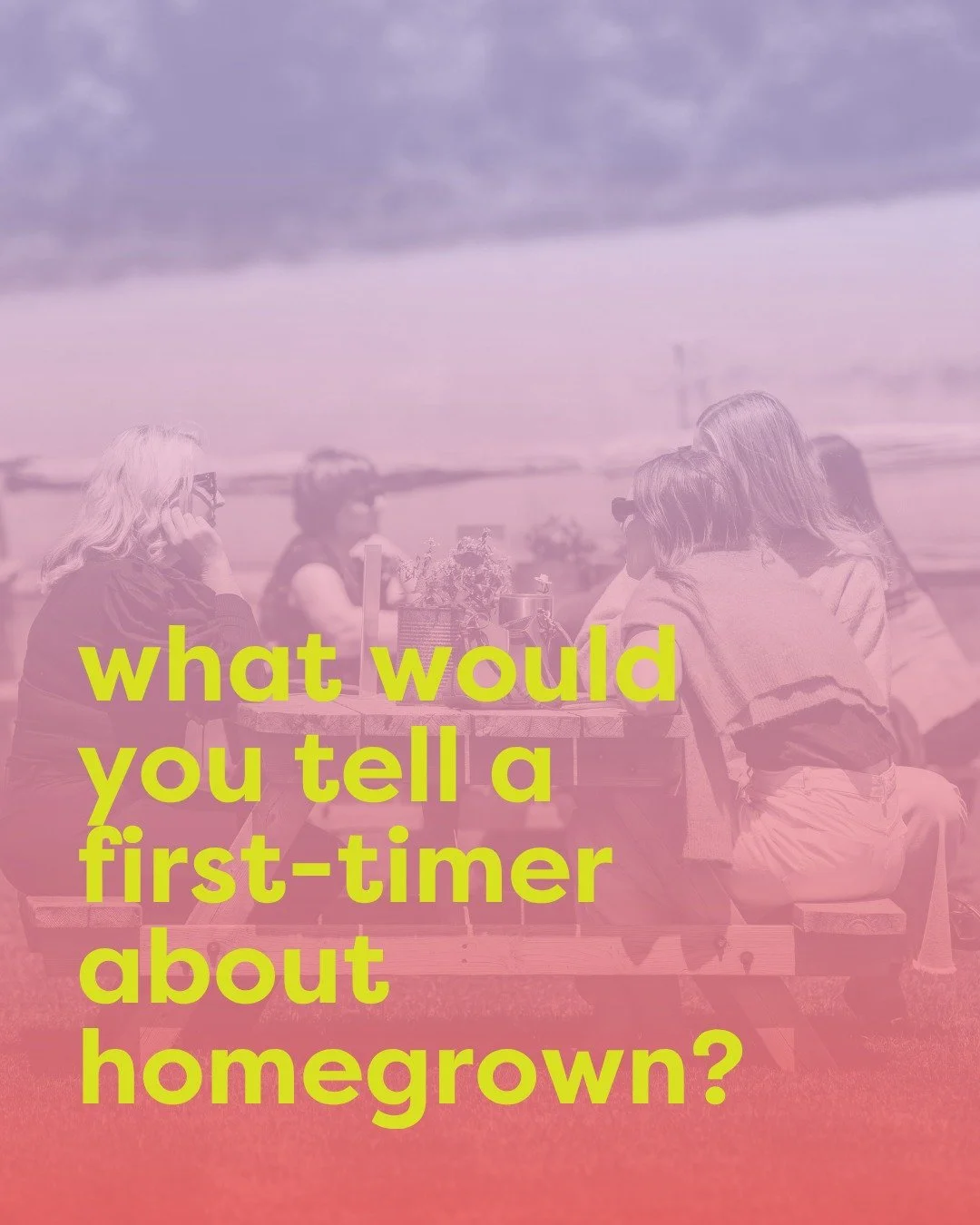 what would you tell a first-timer about homegrown?